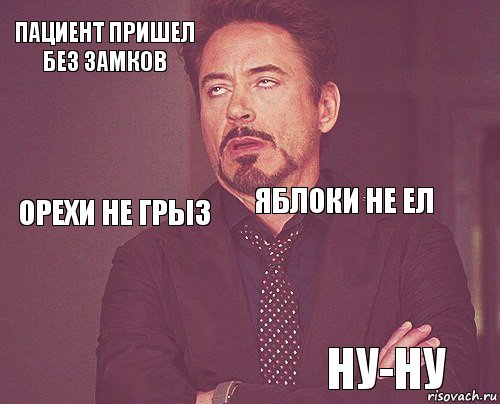 ПАЦИЕНТ ПРИШЕЛ БЕЗ ЗАМКОВ

ОРЕХИ НЕ ГРЫЗ

ЯБЛОКИ НЕ ЕЛ

НУ-НУ

risovach.ru